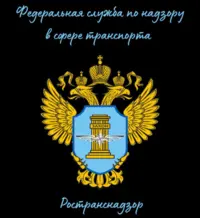 Федеральная служба по надзору в сфере транспорта

Ространснадзор